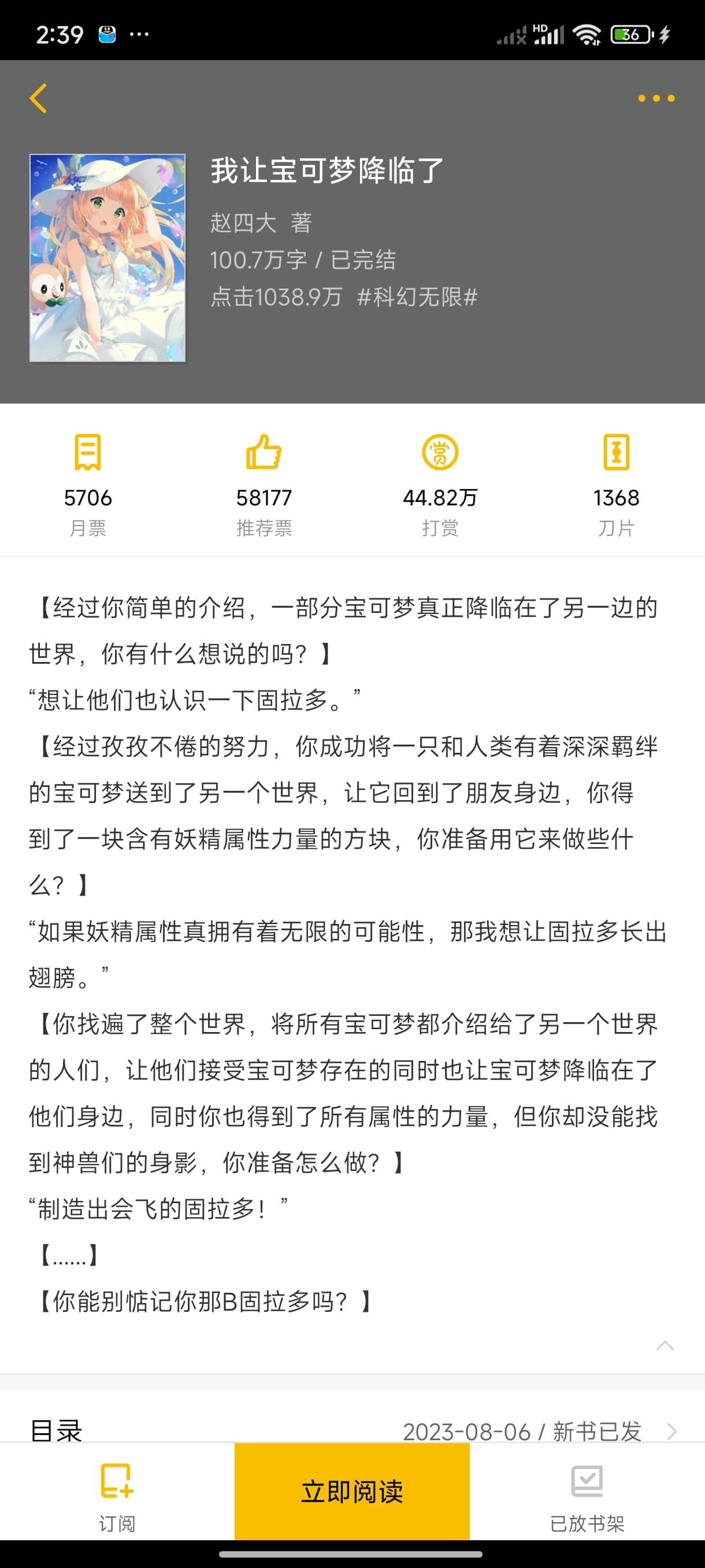 2:39 ··· HD 36

我让宝可梦降临了

赵四大 著

100.7万字 / 已完结

点击1038.9万 #科幻无限#

5706
月票

58177
推荐票

44.82万
打赏

1368
刀片

【经过你简单的介绍，一部分宝可梦真正降临在了另一边的世界，你有什么想说的吗？】

“想让他们也认识一下固拉多。”

【经过孜孜不倦的努力，你成功将一只和人类有着深深羁绊的宝可梦送到了另一个世界，让它回到了朋友身边，你得到了一块含有妖精属性力量的方块，你准备用它来做些什么？】

“如果妖精属性真拥有着无限的可能性，那我想让固拉多长出翅膀。”

【你找遍了整个世界，将所有宝可梦都介绍给了另一个世界的人们，让他们接受宝可梦存在的同时也让宝可梦降临在了他们身边，同时你也得到了所有属性的力量，但你却没能找到神兽们的身影，你准备怎么做？】

“制造出会飞的固拉多！”

【......】

【你能别惦记你那B固拉多吗？】

目录

2023-08-06 / 新书已发

订阅

立即阅读

已放书架